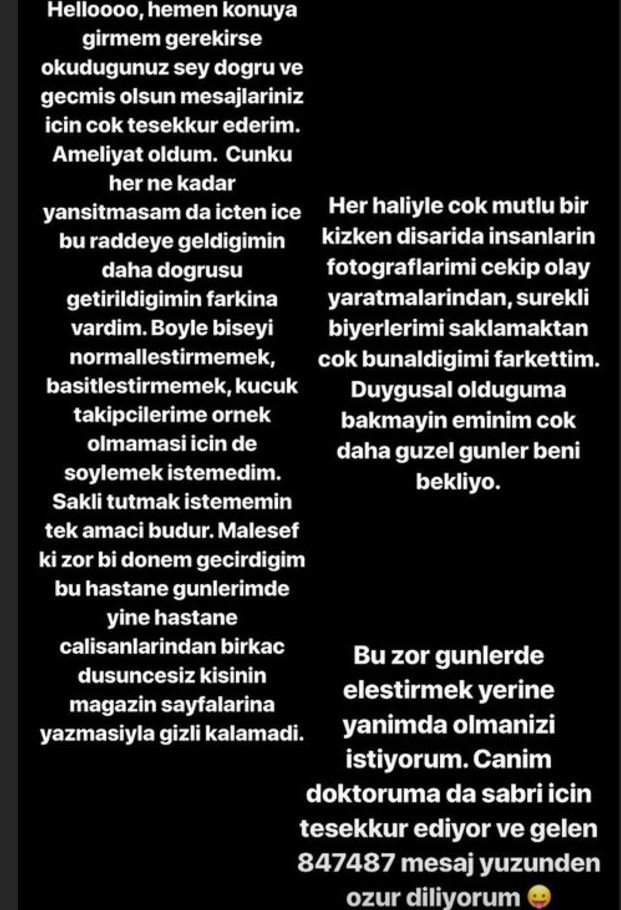 Helloooo, hemen konuya girmem gerekirse okudugunuz sey dogru ve gecmis olsun mesajlariniz icin cok tesekkur ederim. Ameliyat oldum. Cunku her ne kadar yansitmasam da icten ice bu raddeye geldigimin daha dogrusu getirildigimin farkina vardim. Boyle biseyi normallestirmemek, basitlestirmemek, kucuk takipcilerime ornek olmamasi icin de soylemek istemedim. Sakli tutmak istememin tek amaci budur. Malesef ki zor bi donem gecirdigim bu hastane gunlerimde yine hastane calisanlarindan birkac dusuncesiz kisinin magazin sayfalarina yazmasiyla gizli kalamadi.

Her haliyle cok mutlu bir kizken disarida insanlarin fotograflarimi cekip olay yaratmalarindan, surekli biyerlerimi saklamaktan cok bunaldigimi farkettim. Duygusal olduguma bakmayin eminim cok daha guzel gunler beni bekliyo.

Bu zor gunlerde elestirmek yerine yanimda olmanizi istiyorum. Canim doktoruma da sabri icin tesekkur ediyor ve gelen 847487 mesaj yuzunden ozur diliyorum 😛